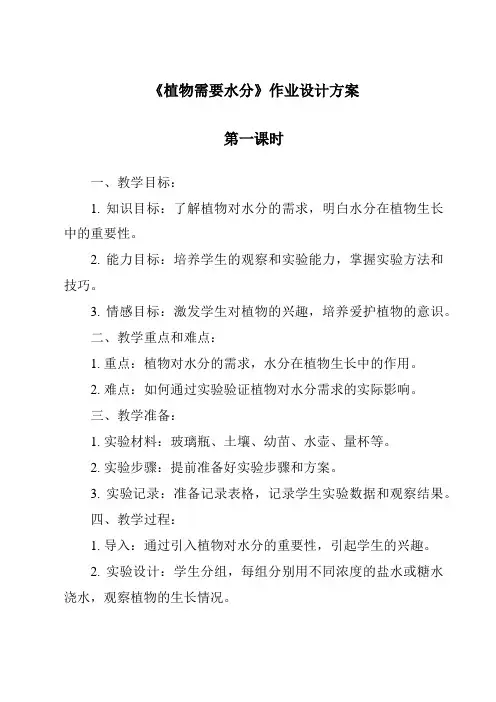 《植物需要水分》作业设计方案

第一课时

一、教学目标：

1. 知识目标：了解植物对水分的需求，明白水分在植物生长中的重要性。

2. 能力目标：培养学生的观察和实验能力，掌握实验方法和技巧。

3. 情感目标：激发学生对植物的兴趣，培养爱护植物的意识。

二、教学重点和难点：

1. 重点：植物对水分的需求，水分在植物生长中的作用。

2. 难点：如何通过实验验证植物对水分需求的实际影响。

三、教学准备：

1. 实验材料：玻璃瓶、土壤、幼苗、水壶、量杯等。

2. 实验步骤：提前准备好实验步骤和方案。

3. 实验记录：准备记录表格，记录学生实验数据和观察结果。

四、教学过程：

1. 导入：通过引入植物对水分的重要性，引起学生的兴趣。

2. 实验设计：学生分组，每组分别用不同浓度的盐水或糖水浇水，观察植物的生长情况。